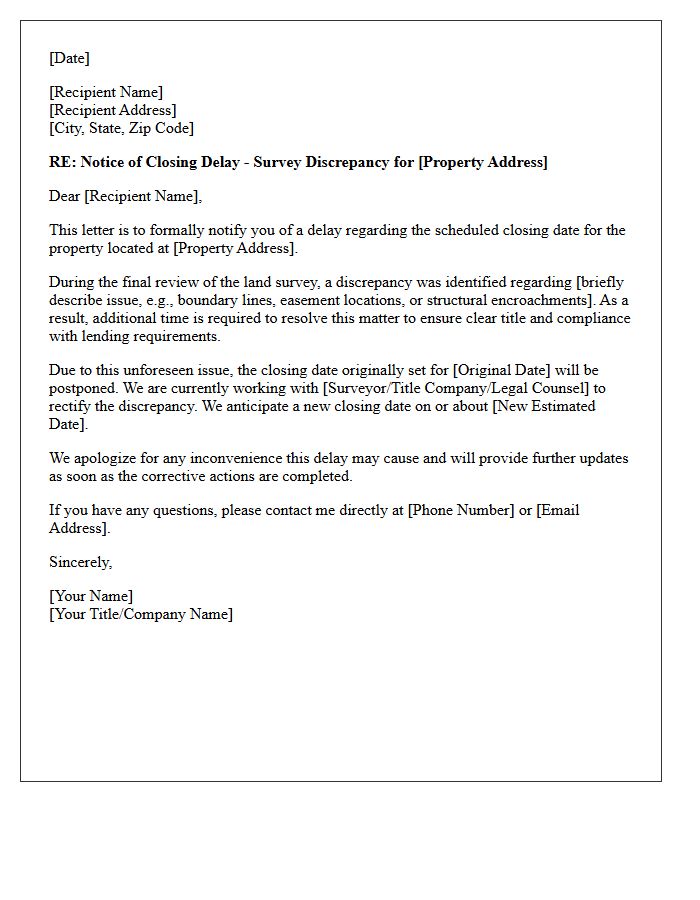 [Date]

[Recipient Name]
[Recipient Address]
[City, State, Zip Code]

RE: Notice of Closing Delay - Survey Discrepancy for [Property Address]

Dear [Recipient Name],

This letter is to formally notify you of a delay regarding the scheduled closing date for the property located at [Property Address].

During the final review of the land survey, a discrepancy was identified regarding [briefly describe issue, e.g., boundary lines, easement locations, or structural encroachments]. As a result, additional time is required to resolve this matter to ensure clear title and compliance with lending requirements.

Due to this unforeseen issue, the closing date originally set for [Original Date] will be postponed. We are currently working with [Surveyor/Title Company/Legal Counsel] to rectify the discrepancy. We anticipate a new closing date on or about [New Estimated Date].

We apologize for any inconvenience this delay may cause and will provide further updates as soon as the corrective actions are completed.

If you have any questions, please contact me directly at [Phone Number] or [Email Address].

Sincerely,

[Your Name]
[Your Title/Company Name]